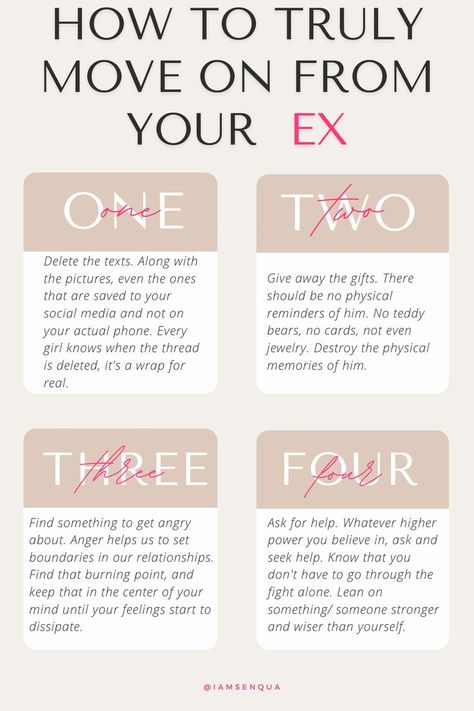 HOW TO TRULY MOVE ON FROM YOUR EX

ONE
one

Delete the texts. Along with the pictures, even the ones that are saved to your social media and not on your actual phone. Every girl knows when the thread is deleted, it's a wrap for real.

TWO
two

Give away the gifts. There should be no physical reminders of him. No teddy bears, no cards, not even jewelry. Destroy the physical memories of him.

THREE
three

Find something to get angry about. Anger helps us to set boundaries in our relationships. Find that burning point, and keep that in the center of your mind until your feelings start to dissipate.

FOUR
four

Ask for help. Whatever higher power you believe in, ask and seek help. Know that you don't have to go through the fight alone. Lean on something/ someone stronger and wiser than yourself.

@IAMSENQUA